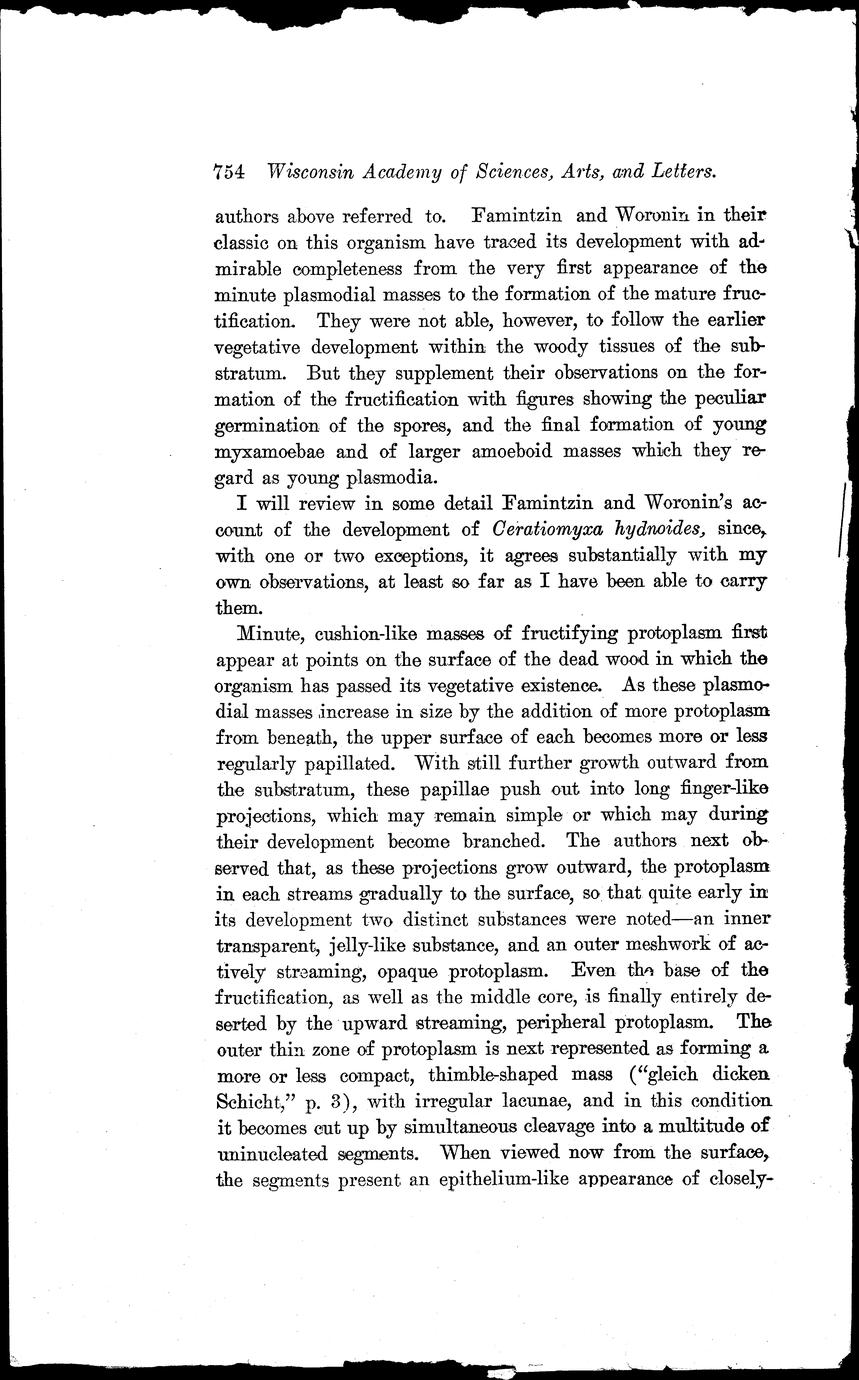 754 Wisconsin Academy of Sciences, Arts, and Letters.

authors above referred to. Famintzin and Woronin in their classic on this organism have traced its development with admirable completeness from the very first appearance of the minute plasmodial masses to the formation of the mature fructification. They were not able, however, to follow the earlier vegetative development within the woody tissues of the substratum. But they supplement their observations on the formation of the fructification with figures showing the peculiar germination of the spores, and the final formation of young myxamoebae and of larger amoeboid masses which they regard as young plasmodia.

I will review in some detail Famintzin and Woronin's account of the development of Ceratiomyxa hydnoides, since, with one or two exceptions, it agrees substantially with my own observations, at least so far as I have been able to carry them.

Minute, cushion-like masses of fructifying protoplasm first appear at points on the surface of the dead wood in which the organism has passed its vegetative existence. As these plasmodial masses increase in size by the addition of more protoplasm from beneath, the upper surface of each becomes more or less regularly papillated. With still further growth outward from the substratum, these papillae push out into long finger-like projections, which may remain simple or which may during their development become branched. The authors next observed that, as these projections grow outward, the protoplasm in each streams gradually to the surface, so that quite early in its development two distinct substances were noted—an inner transparent, jelly-like substance, and an outer meshwork of actively streaming, opaque protoplasm. Even the base of the fructification, as well as the middle core, is finally entirely deserted by the upward streaming, peripheral protoplasm. The outer thin zone of protoplasm is next represented as forming a more or less compact, thimble-shaped mass ("gleich dicken Schicht," p. 3), with irregular lacunae, and in this condition it becomes cut up by simultaneous cleavage into a multitude of uninucleated segments. When viewed now from the surface, the segments present an epithelium-like appearance of closely-